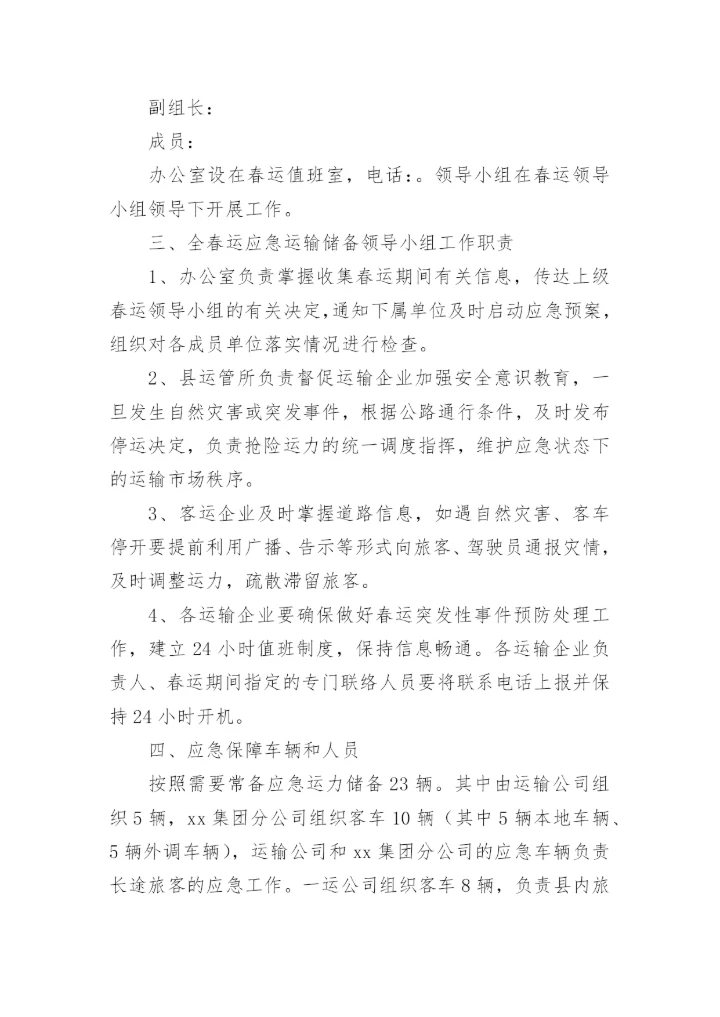 副组长：

成员：

办公室设在春运值班室，电话:。领导小组在春运领导小组领导下开展工作。

三、全春运应急运输储备领导小组工作职责

1、办公室负责掌握收集春运期间有关信息，传达上级春运领导小组的有关决定,通知下属单位及时启动应急预案，组织对各成员单位落实情况进行检查。

2、县运管所负责督促运输企业加强安全意识教育，一旦发生自然灾害或突发事件，根据公路通行条件，及时发布停运决定，负责抢险运力的统一调度指挥，维护应急状态下的运输市场秩序。

3、客运企业及时掌握道路信息，如遇自然灾害、客车停开要提前利用广播、告示等形式向旅客、驾驶员通报灾情，及时调整运力，疏散滞留旅客。

4、各运输企业要确保做好春运突发性事件预防处理工作，建立24小时值班制度，保持信息畅通。各运输企业负责人、春运期间指定的专门联络人员要将联系电话上报并保持24小时开机。

四、应急保障车辆和人员

按照需要常备应急运力储备23辆。其中由运输公司组织5辆，xx集团分公司组织客车10辆（其中5辆本地车辆、5辆外调车辆），运输公司和xx集团分公司的应急车辆负责长途旅客的应急工作。一运公司组织客车8辆，负责县内旅